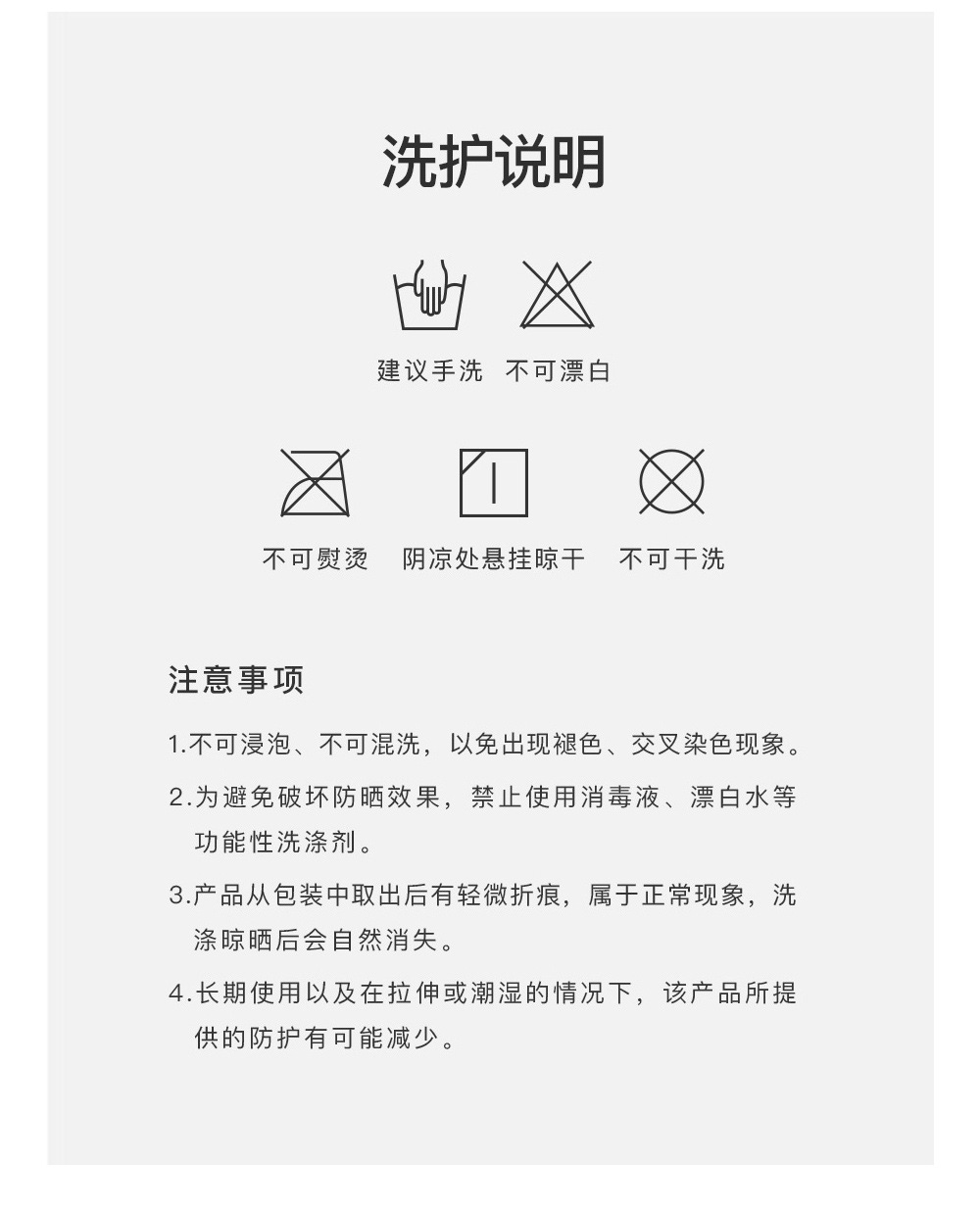 洗护说明

建议手洗 不可漂白

不可熨烫 阴凉处悬挂晾干 不可干洗

注意事项

1.不可浸泡、不可混洗，以免出现褪色、交叉染色现象。

2.为避免破坏防晒效果，禁止使用消毒液、漂白水等功能性洗涤剂。

3.产品从包装中取出后有轻微折痕，属于正常现象，洗涤晾晒后会自然消失。

4.长期使用以及在拉伸或潮湿的情况下，该产品所提供的防护有可能减少。